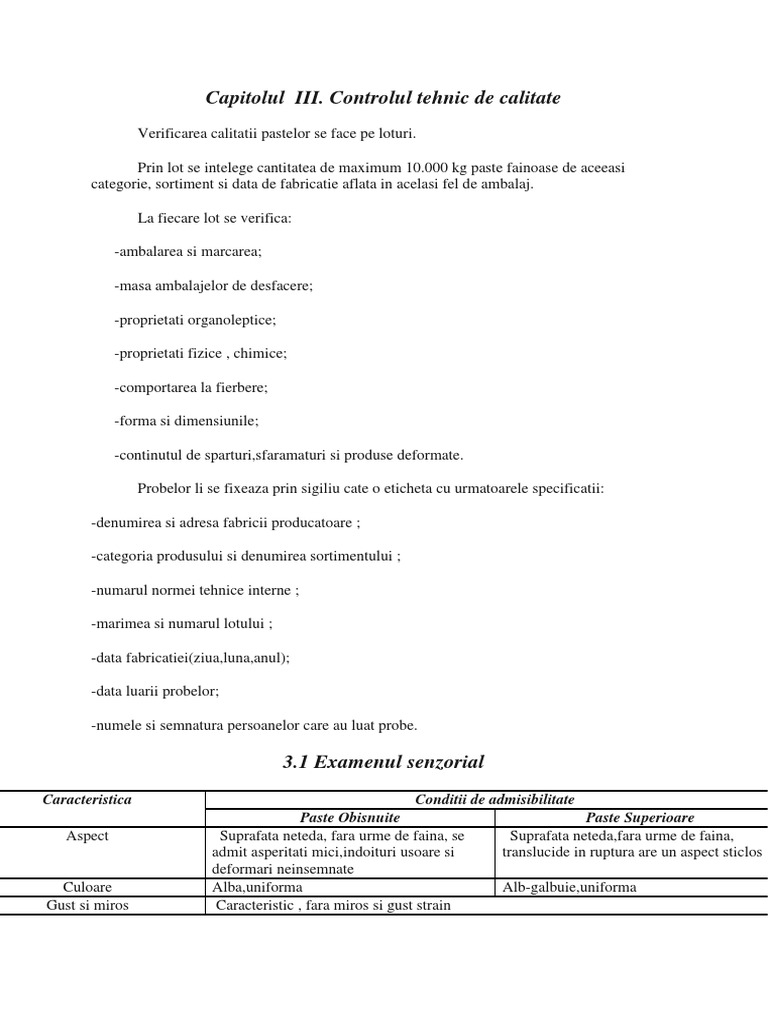 Capitolul III. Controlul tehnic de calitate

Verificarea calitatii pastelor se face pe loturi.

Prin lot se intelege cantitatea de maximum 10.000 kg paste fainoase de aceeasi categorie, sortiment si data de fabricatie aflata in acelasi fel de ambalaj.

La fiecare lot se verifica:

-ambalarea si marcarea;

-masa ambalajelor de desfacere;

-proprietati organoleptice;

-proprietati fizice , chimice;

-comportarea la fierbere;

-forma si dimensiunile;

-continutul de sparturi,sfaramaturi si produse deformate.

Probelor li se fixeaza prin sigiliu cate o eticheta cu urmatoarele specificatii:

-denumirea si adresa fabricii producatoare ;

-categoria produsului si denumirea sortimentului ;

-numarul normei tehnice interne ;

-marimea si numarul lotului ;

-data fabricatiei(ziua,luna,anul);

-data luarii probelor;

-numele si semnatura persoanelor care au luat probe.

3.1 Examenul senzorial

| Caracteristica | Conditii de admisibilitate | |
|---|---|---|
| | Paste Obisnuite | Paste Superioare |
| Aspect | Suprafata neteda, fara urme de faina, se admit asperitati mici,indoituri usoare si deformari neinsemnate | Suprafata neteda,fara urme de faina, translucide in ruptura are un aspect sticlos |
| Culoare | Alba,uniforma | Alb-galbuie,uniforma |
| Gust si miros | Caracteristic , fara miros si gust strain | |